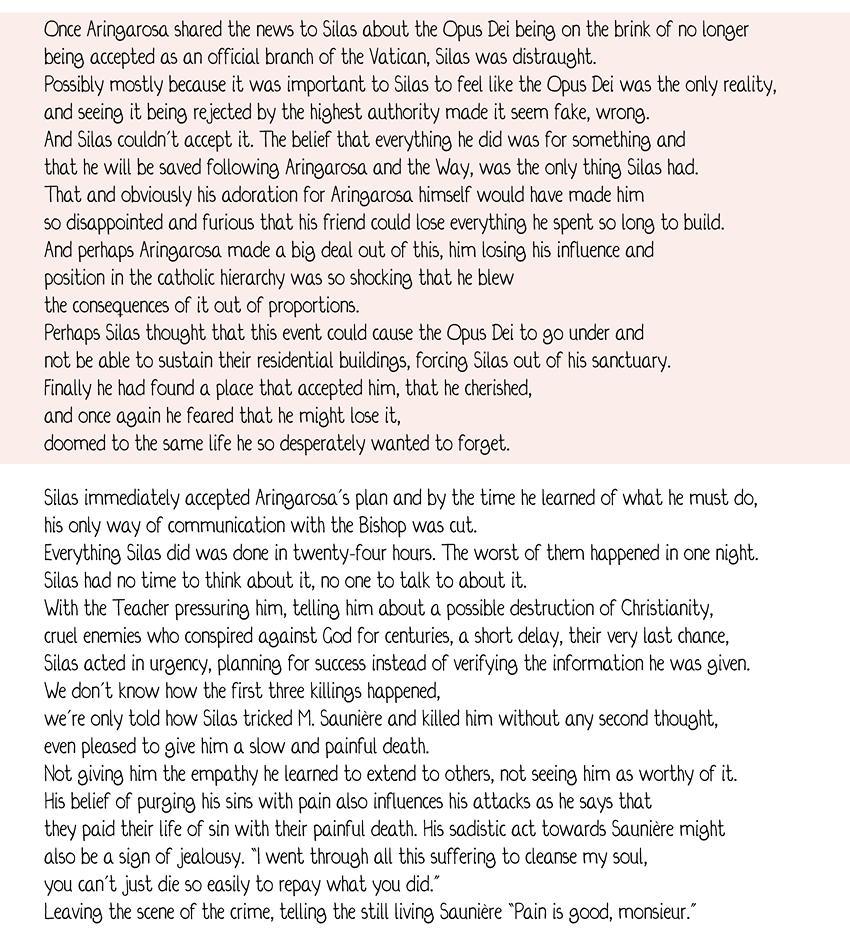 Once Aringarosa shared the news to Silas about the Opus Dei being on the brink of no longer being accepted as an official branch of the Vatican, Silas was distraught.
Possibly mostly because it was important to Silas to feel like the Opus Dei was the only reality, and seeing it being rejected by the highest authority made it seem fake, wrong.
And Silas couldn´t accept it. The belief that everything he did was for something and that he will be saved following Aringarosa and the Way, was the only thing Silas had.
That and obviously his adoration for Aringarosa himself would have made him so disappointed and furious that his friend could lose everything he spent so long to build.
And perhaps Aringarosa made a big deal out of this, him losing his influence and position in the catholic hierarchy was so shocking that he blew the consequences of it out of proportions.
Perhaps Silas thought that this event could cause the Opus Dei to go under and not be able to sustain their residential buildings, forcing Silas out of his sanctuary.
Finally he had found a place that accepted him, that he cherished, and once again he feared that he might lose it, doomed to the same life he so desperately wanted to forget.

Silas immediately accepted Aringarosa´s plan and by the time he learned of what he must do, his only way of communication with the Bishop was cut.
Everything Silas did was done in twenty-four hours. The worst of them happened in one night.
Silas had no time to think about it, no one to talk to about it.
With the Teacher pressuring him, telling him about a possible destruction of Christianity, cruel enemies who conspired against God for centuries, a short delay, their very last chance, Silas acted in urgency, planning for success instead of verifying the information he was given.
We don´t know how the first three killings happened, we´re only told how Silas tricked M. Saunière and killed him without any second thought, even pleased to give him a slow and painful death.
Not giving him the empathy he learned to extend to others, not seeing him as worthy of it.
His belief of purging his sins with pain also influences his attacks as he says that they paid their life of sin with their painful death. His sadistic act towards Saunière might also be a sign of jealousy. "I went through all this suffering to cleanse my soul, you can´t just die so easily to repay what you did."
Leaving the scene of the crime, telling the still living Saunière "Pain is good, monsieur."